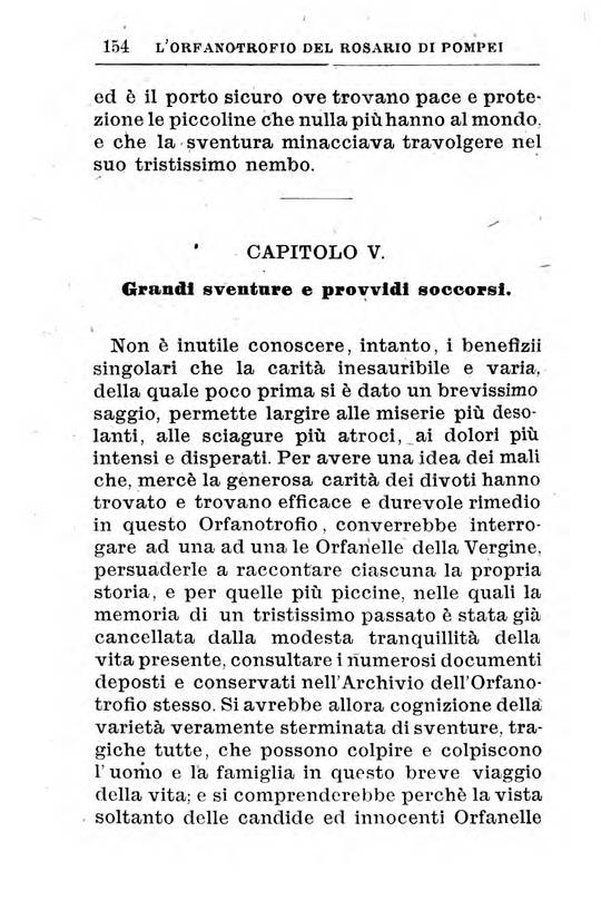 154 L'ORFANOTROFIO DEL ROSARIO DI POMPEI

ed è il porto sicuro ove trovano pace e protezione le piccoline che nulla più hanno al mondo, e che la sventura minacciava travolgere nel suo tristissimo nembo.

CAPITOLO V.

Grandi sventure e provvidi soccorsi.

Non è inutile conoscere, intanto, i benefizii singolari che la carità inesauribile e varia, della quale poco prima si è dato un brevissimo saggio, permette largire alle miserie più desolanti, alle sciagure più atroci, ai dolori più intensi e disperati. Per avere una idea dei mali che, mercè la generosa carità dei divoti hanno trovato e trovano efficace e durevole rimedio in questo Orfanotrofio, converrebbe interrogare ad una ad una le Orfanelle della Vergine, persuaderle a raccontare ciascuna la propria storia, e per quelle più piccine, nelle quali la memoria di un tristissimo passato è stata già cancellata dalla modesta tranquillità della vita presente, consultare i numerosi documenti deposti e conservati nell'Archivio dell'Orfanotrofio stesso. Si avrebbe allora cognizione della varietà veramente sterminata di sventure, tragiche tutte, che possono colpire e colpiscono l'uomo e la famiglia in questo breve viaggio della vita; e si comprenderebbe perchè la vista soltanto delle candide ed innocenti Orfanelle